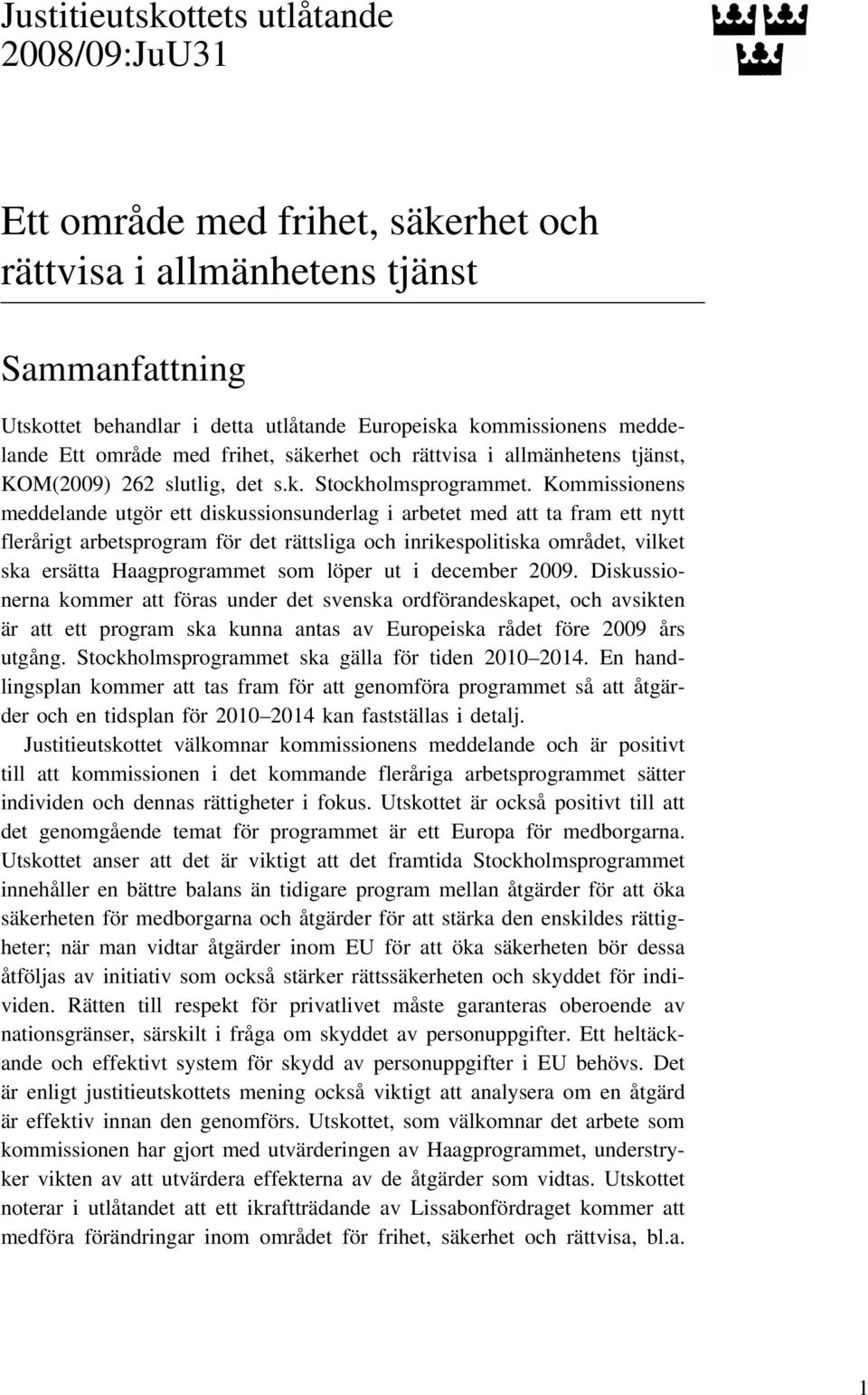 Justitieutskottets utlåtande
2008/09:JuU31

Ett område med frihet, säkerhet och rättvisa i allmänhetens tjänst

Sammanfattning

Utskottet behandlar i detta utlåtande Europeiska kommissionens meddelande Ett område med frihet, säkerhet och rättvisa i allmänhetens tjänst, KOM(2009) 262 slutlig, det s.k. Stockholmsprogrammet. Kommissionens meddelande utgör ett diskussionsunderlag i arbetet med att ta fram ett nytt flerårigt arbetsprogram för det rättsliga och inrikespolitiska området, vilket ska ersätta Haagprogrammet som löper ut i december 2009. Diskussionerna kommer att föras under det svenska ordförandeskapet, och avsikten är att ett program ska kunna antas av Europeiska rådet före 2009 års utgång. Stockholmsprogrammet ska gälla för tiden 2010–2014. En handlingsplan kommer att tas fram för att genomföra programmet så att åtgärder och en tidsplan för 2010–2014 kan fastställas i detalj.

Justitieutskottet välkomnar kommissionens meddelande och är positivt till att kommissionen i det kommande fleråriga arbetsprogrammet sätter individen och dennas rättigheter i fokus. Utskottet är också positivt till att det genomgående temat för programmet är ett Europa för medborgarna. Utskottet anser att det är viktigt att det framtida Stockholmsprogrammet innehåller en bättre balans än tidigare program mellan åtgärder för att öka säkerheten för medborgarna och åtgärder för att stärka den enskildes rättigheter; när man vidtar åtgärder inom EU för att öka säkerheten bör dessa åtföljas av initiativ som också stärker rättssäkerheten och skyddet för individen. Rätten till respekt för privatlivet måste garanteras oberoende av nationsgränser, särskilt i fråga om skyddet av personuppgifter. Ett heltäckande och effektivt system för skydd av personuppgifter i EU behövs. Det är enligt justitieutskottets mening också viktigt att analysera om en åtgärd är effektiv innan den genomförs. Utskottet, som välkomnar det arbete som kommissionen har gjort med utvärderingen av Haagprogrammet, understryker vikten av att utvärdera effekterna av de åtgärder som vidtas. Utskottet noterar i utlåtandet att ett ikraftträdande av Lissabonfördraget kommer att medföra förändringar inom området för frihet, säkerhet och rättvisa, bl.a.

1